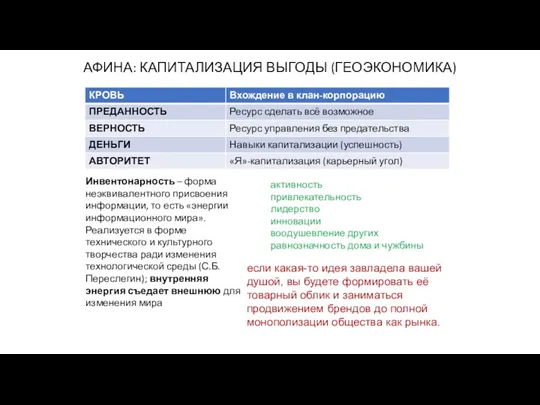 АФИНА: КАПИТАЛИЗАЦИЯ ВЫГОДЫ (ГЕОЭКОНОМИКА)

| КРОВЬ | Вхождение в клан-корпорацию |
|---|---|
| ПРЕДАННОСТЬ | Ресурс сделать всё возможное |
| ВЕРНОСТЬ | Ресурс управления без предательства |
| ДЕНЬГИ | Навыки капитализации (успешность) |
| АВТОРИТЕТ | «Я»-капитализация (карьерный угол) |

Инвентонарность – форма неэквивалентного присвоения информации, то есть «энергии информационного мира». Реализуется в форме технического и культурного творчества ради изменения технологической среды (С.Б. Переслегин); внутренняя энергия съедает внешнюю для изменения мира

активность
привлекательность
лидерство
инновации
воодушевление других
равнозначность дома и чужбины

если какая-то идея завладела вашей душой, вы будете формировать её товарный облик и заниматься продвижением брендов до полной монополизации общества как рынка.